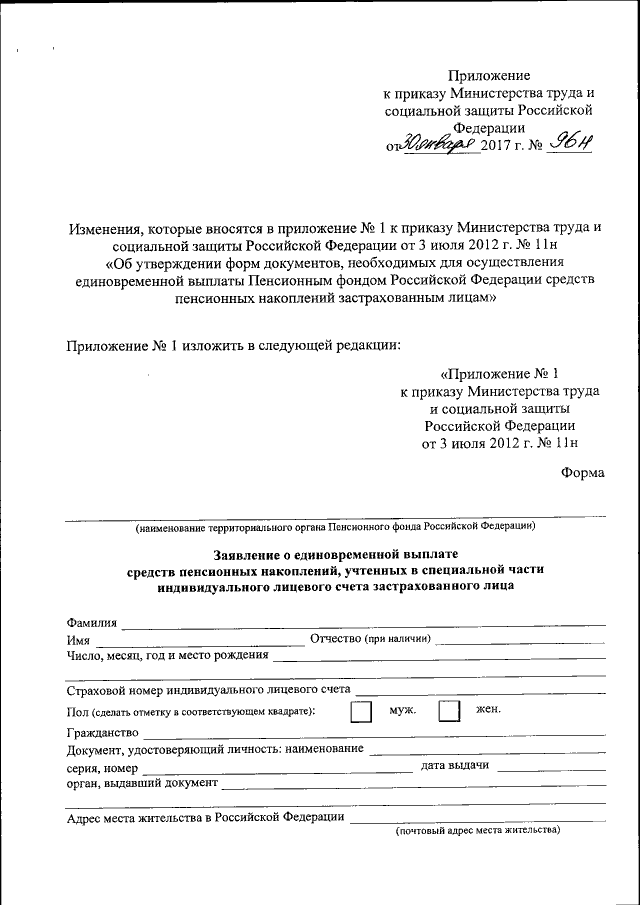 Приложение
к приказу Министерства труда и социальной защиты Российской Федерации
от 30 января 2017 г. № 96н

Изменения, которые вносятся в приложение № 1 к приказу Министерства труда и социальной защиты Российской Федерации от 3 июля 2012 г. № 11н «Об утверждении форм документов, необходимых для осуществления единовременной выплаты Пенсионным фондом Российской Федерации средств пенсионных накоплений застрахованным лицам»

Приложение № 1 изложить в следующей редакции:

«Приложение № 1
к приказу Министерства труда и социальной защиты
Российской Федерации
от 3 июля 2012 г. № 11н

Форма

(наименование территориального органа Пенсионного фонда Российской Федерации)

Заявление о единовременной выплате средств пенсионных накоплений, учтенных в специальной части индивидуального лицевого счета застрахованного лица

Фамилия
Имя
Отчество (при наличии)
Число, месяц, год и место рождения

Страховой номер индивидуального лицевого счета
Пол (сделать отметку в соответствующем квадрате): муж. жен.
Гражданство
Документ, удостоверяющий личность: наименование
серия, номер
дата выдачи
орган, выдавший документ

Адрес места жительства в Российской Федерации
(почтовый адрес места жительства)